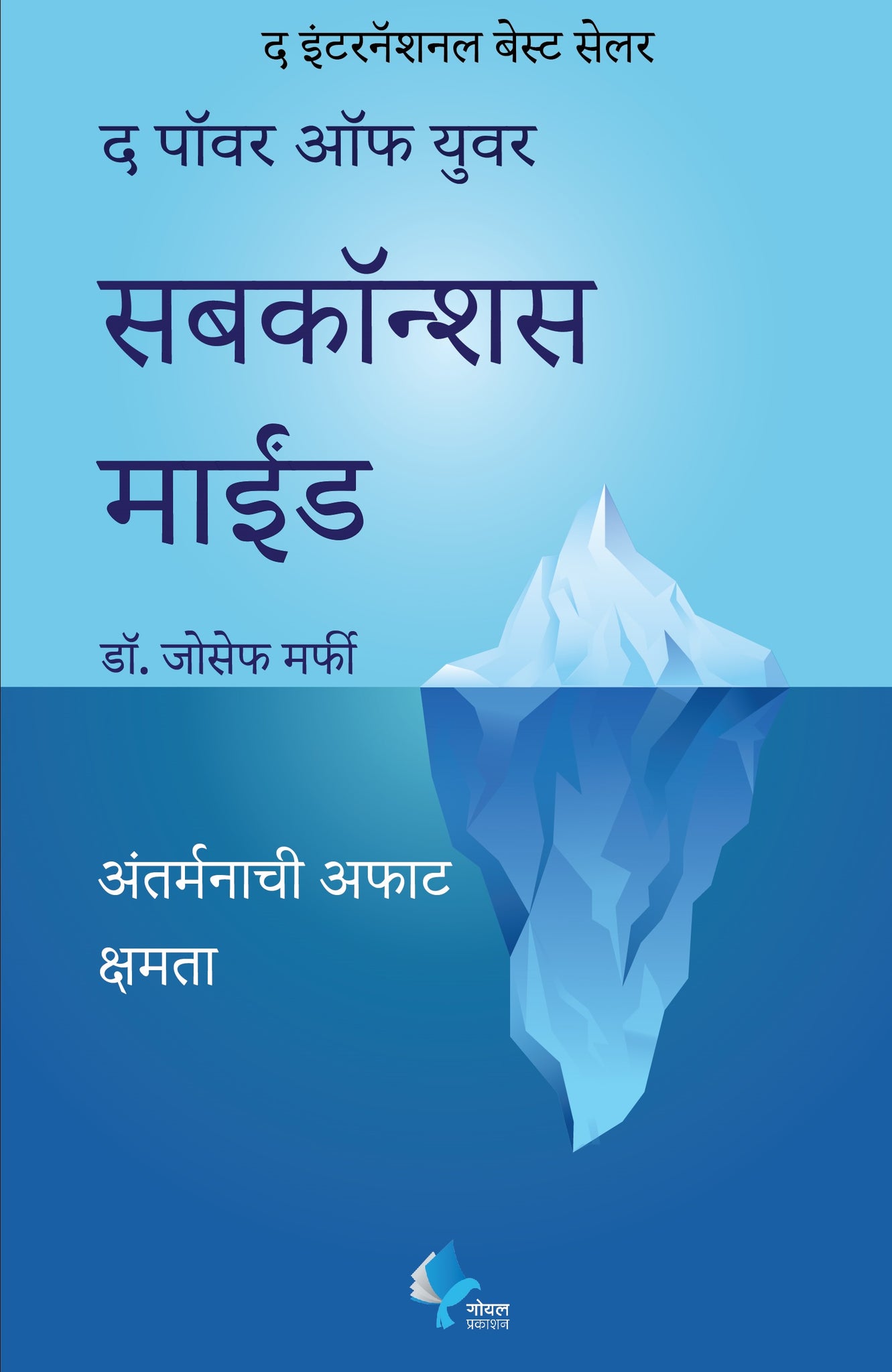 द इंटरनॅशनल बेस्ट सेलर

द पॉवर ऑफ युवर

सबकॉन्शस माईंड

डॉ. जोसेफ मर्फी

अंतर्मनाची अफाट क्षमता

गोयल प्रकाशन